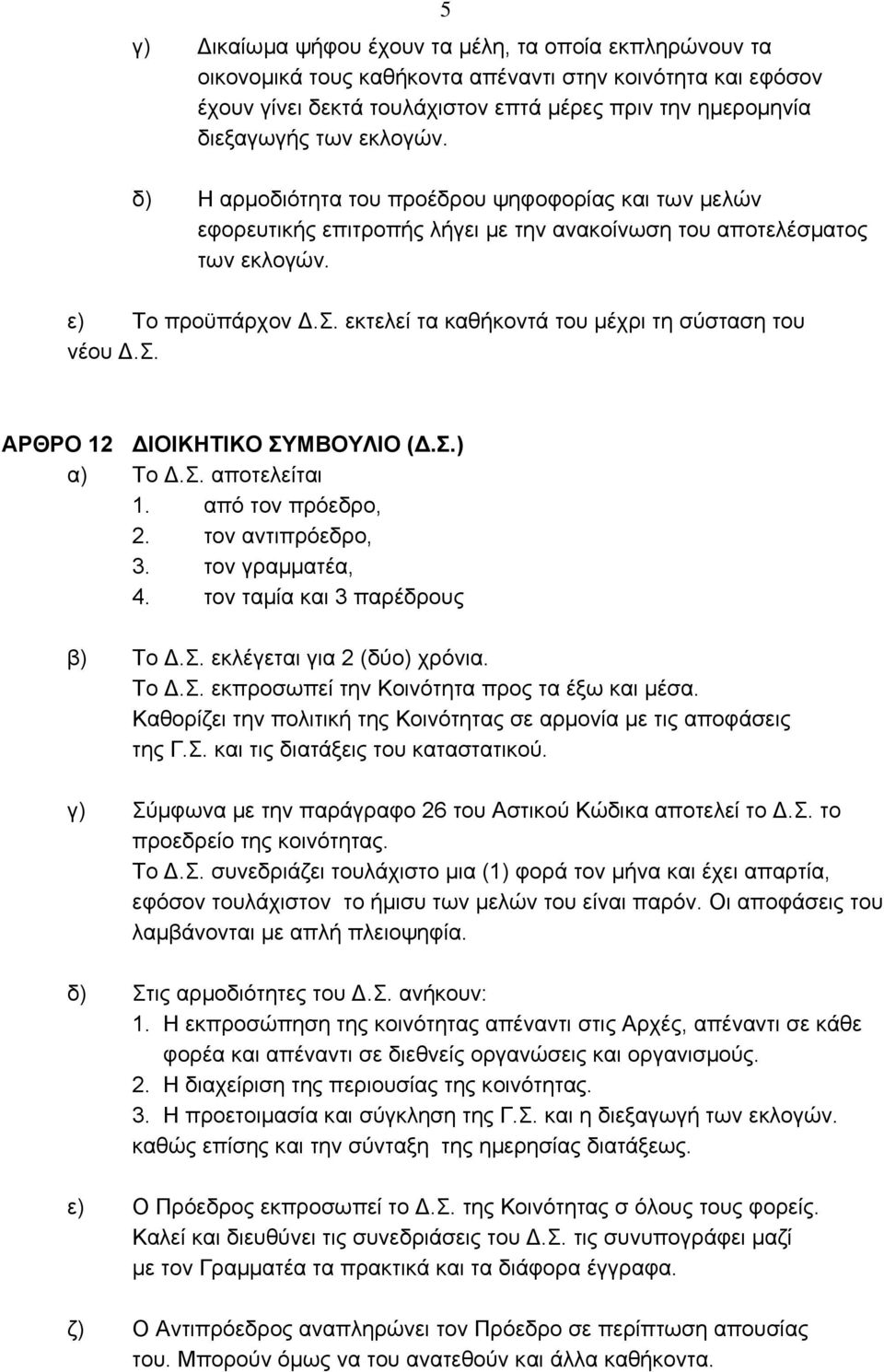 5

γ) Δικαίωμα ψήφου έχουν τα μέλη, τα οποία εκπληρώνουν τα οικονομικά τους καθήκοντα απέναντι στην κοινότητα και εφόσον έχουν γίνει δεκτά τουλάχιστον επτά μέρες πριν την ημερομηνία διεξαγωγής των εκλογών.

δ) Η αρμοδιότητα του προέδρου ψηφοφορίας και των μελών εφορευτικής επιτροπής λήγει με την ανακοίνωση του αποτελέσματος των εκλογών.

ε) Το προϋπάρχον Δ.Σ. εκτελεί τα καθήκοντά του μέχρι τη σύσταση του νέου Δ.Σ.

ΑΡΘΡΟ 12 ΔΙΟΙΚΗΤΙΚΟ ΣΥΜΒΟΥΛΙΟ (Δ.Σ.)

α) Το Δ.Σ. αποτελείται
1. από τον πρόεδρο,
2. τον αντιπρόεδρο,
3. τον γραμματέα,
4. τον ταμία και 3 παρέδρους

β) Το Δ.Σ. εκλέγεται για 2 (δύο) χρόνια.
Το Δ.Σ. εκπροσωπεί την Κοινότητα προς τα έξω και μέσα.
Καθορίζει την πολιτική της Κοινότητας σε αρμονία με τις αποφάσεις της Γ.Σ. και τις διατάξεις του καταστατικού.

γ) Σύμφωνα με την παράγραφο 26 του Αστικού Κώδικα αποτελεί το Δ.Σ. το προεδρείο της κοινότητας.
Το Δ.Σ. συνεδριάζει τουλάχιστο μια (1) φορά τον μήνα και έχει απαρτία, εφόσον τουλάχιστον το ήμισυ των μελών του είναι παρόν. Οι αποφάσεις του λαμβάνονται με απλή πλειοψηφία.

δ) Στις αρμοδιότητες του Δ.Σ. ανήκουν:
1. Η εκπροσώπηση της κοινότητας απέναντι στις Αρχές, απέναντι σε κάθε φορέα και απέναντι σε διεθνείς οργανώσεις και οργανισμούς.
2. Η διαχείριση της περιουσίας της κοινότητας.
3. Η προετοιμασία και σύγκληση της Γ.Σ. και η διεξαγωγή των εκλογών. καθώς επίσης και την σύνταξη της ημερησίας διατάξεως.

ε) Ο Πρόεδρος εκπροσωπεί το Δ.Σ. της Κοινότητας σ όλους τους φορείς.
Καλεί και διευθύνει τις συνεδριάσεις του Δ.Σ. τις συνυπογράφει μαζί με τον Γραμματέα τα πρακτικά και τα διάφορα έγγραφα.

ζ) Ο Αντιπρόεδρος αναπληρώνει τον Πρόεδρο σε περίπτωση απουσίας του. Μπορούν όμως να του ανατεθούν και άλλα καθήκοντα.